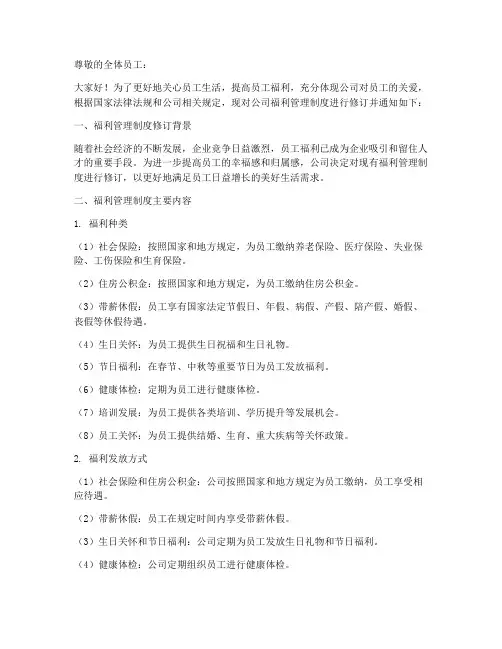 尊敬的全体员工：

大家好！为了更好地关心员工生活，提高员工福利，充分体现公司对员工的关爱，根据国家法律法规和公司相关规定，现对公司福利管理制度进行修订并通知如下：

一、福利管理制度修订背景

随着社会经济的不断发展，企业竞争日益激烈，员工福利已成为企业吸引和留住人才的重要手段。为进一步提高员工的幸福感和归属感，公司决定对现有福利管理制度进行修订，以更好地满足员工日益增长的美好生活需求。

二、福利管理制度主要内容

1. 福利种类

（1）社会保险：按照国家和地方规定，为员工缴纳养老保险、医疗保险、失业保险、工伤保险和生育保险。

（2）住房公积金：按照国家和地方规定，为员工缴纳住房公积金。

（3）带薪休假：员工享有国家法定节假日、年假、病假、产假、陪产假、婚假、丧假等休假待遇。

（4）生日关怀：为员工提供生日祝福和生日礼物。

（5）节日福利：在春节、中秋等重要节日为员工发放福利。

（6）健康体检：定期为员工进行健康体检。

（7）培训发展：为员工提供各类培训、学历提升等发展机会。

（8）员工关怀：为员工提供结婚、生育、重大疾病等关怀政策。

2. 福利发放方式

（1）社会保险和住房公积金：公司按照国家和地方规定为员工缴纳，员工享受相应待遇。

（2）带薪休假：员工在规定时间内享受带薪休假。

（3）生日关怀和节日福利：公司定期为员工发放生日礼物和节日福利。

（4）健康体检：公司定期组织员工进行健康体检。